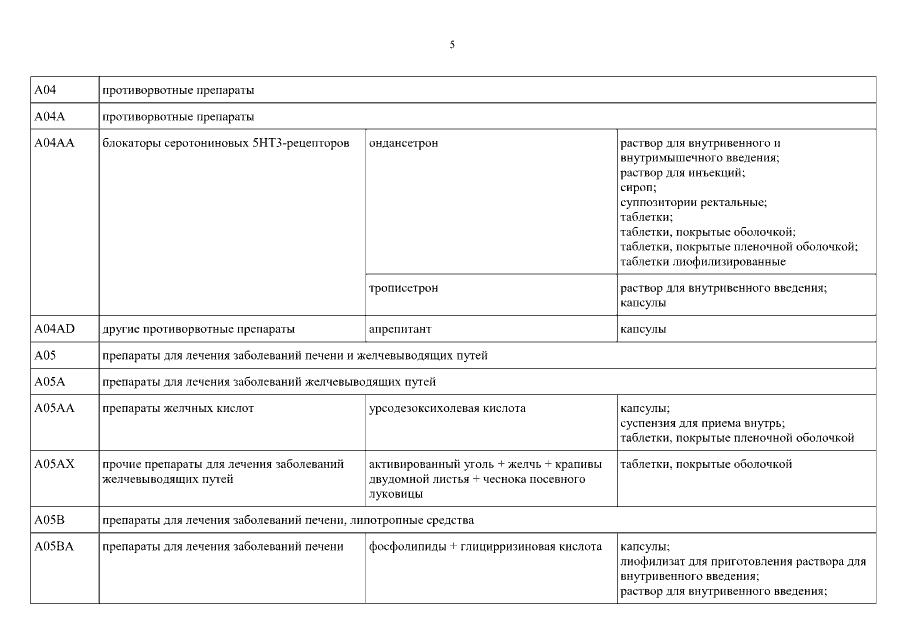 5

| A04 | противорвотные препараты | | |
|---|---|---|---|
| A04A | противорвотные препараты | | |
| A04AA | блокаторы серотониновых 5HT3-рецепторов | ондансетрон | раствор для внутривенного и внутримышечного введения; раствор для инъекций; сироп; суппозитории ректальные; таблетки; таблетки, покрытые оболочкой; таблетки, покрытые пленочной оболочкой; таблетки лиофилизированные |
| | | трописетрон | раствор для внутривенного введения; капсулы |
| A04AD | другие противорвотные препараты | апрепитант | капсулы |
| A05 | препараты для лечения заболеваний печени и желчевыводящих путей | | |
| A05A | препараты для лечения заболеваний желчевыводящих путей | | |
| A05AA | препараты желчных кислот | урсодезоксихолевая кислота | капсулы; суспензия для приема внутрь; таблетки, покрытые пленочной оболочкой |
| A05AX | прочие препараты для лечения заболеваний желчевыводящих путей | активированный уголь + желчь + крапивы двудомной листья + чеснока посевного луковицы | таблетки, покрытые оболочкой |
| A05B | препараты для лечения заболеваний печени, липотропные средства | | |
| A05BA | препараты для лечения заболеваний печени | фосфолипиды + глицирризиновая кислота | капсулы; лиофилизат для приготовления раствора для внутривенного введения; раствор для внутривенного введения; |